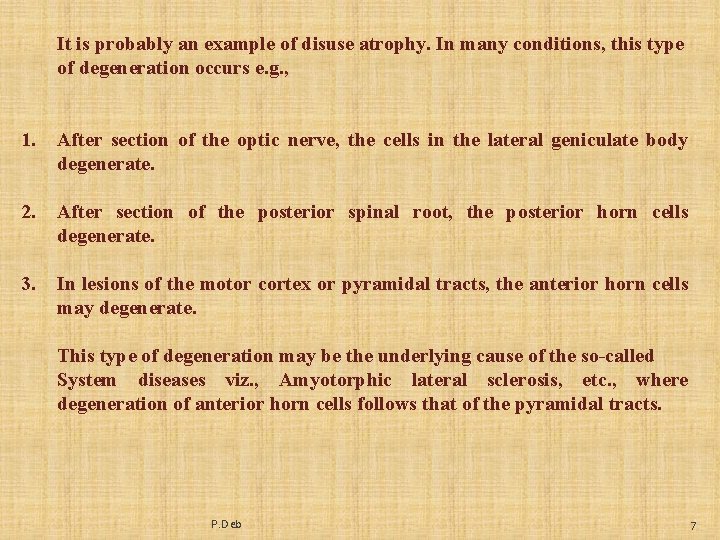 It is probably an example of disuse atrophy. In many conditions, this type of degeneration occurs e.g.,

1. After section of the optic nerve, the cells in the lateral geniculate body degenerate.

2. After section of the posterior spinal root, the posterior horn cells degenerate.

3. In lesions of the motor cortex or pyramidal tracts, the anterior horn cells may degenerate.

This type of degeneration may be the underlying cause of the so-called System diseases viz., Amyotorphic lateral sclerosis, etc., where degeneration of anterior horn cells follows that of the pyramidal tracts.

P.Deb

7